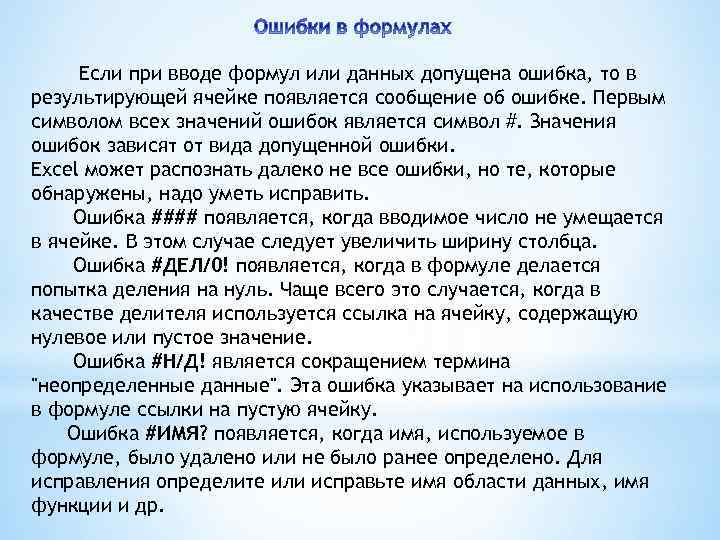 Ошибки в формулах

Если при вводе формул или данных допущена ошибка, то в результирующей ячейке появляется сообщение об ошибке. Первым символом всех значений ошибок является символ #. Значения ошибок зависят от вида допущенной ошибки.
Excel может распознать далеко не все ошибки, но те, которые обнаружены, надо уметь исправить.

Ошибка #### появляется, когда вводимое число не умещается в ячейке. В этом случае следует увеличить ширину столбца.

Ошибка #ДЕЛ/0! появляется, когда в формуле делается попытка деления на нуль. Чаще всего это случается, когда в качестве делителя используется ссылка на ячейку, содержащую нулевое или пустое значение.

Ошибка #Н/Д! является сокращением термина "неопределенные данные". Эта ошибка указывает на использование в формуле ссылки на пустую ячейку.

Ошибка #ИМЯ? появляется, когда имя, используемое в формуле, было удалено или не было ранее определено. Для исправления определите или исправьте имя области данных, имя функции и др.